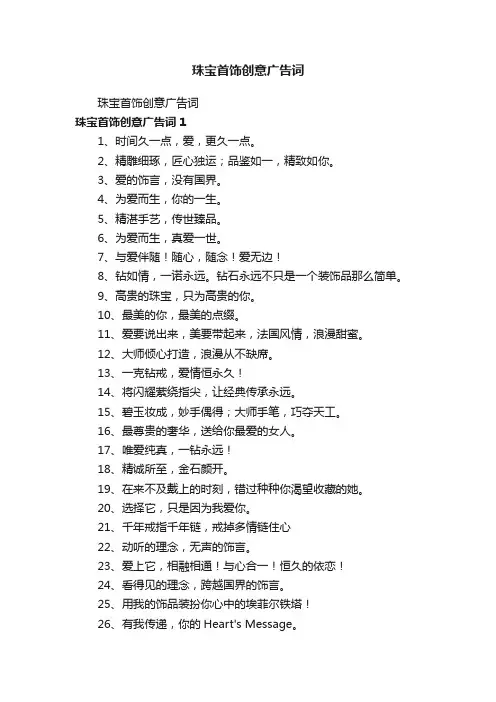 珠宝首饰创意广告词

珠宝首饰创意广告词

珠宝首饰创意广告词 1

1、时间久一点，爱，更久一点。

2、精雕细琢，匠心独运；品鉴如一，精致如你。

3、爱的饰言，没有国界。

4、为爱而生，你的一生。

5、精湛手艺，传世臻品。

6、为爱而生，真爱一世。

7、与爱伴随！随心，随念！爱无边！

8、钻如情，一诺永远。钻石永远不只是一个装饰品那么简单。

9、高贵的珠宝，只为高贵的你。

10、最美的你，最美的点缀。

11、爱要说出来，美要带起来，法国风情，浪漫甜蜜。

12、大师倾心打造，浪漫从不缺席。

13、一克钻戒，爱情恒永久！

14、将闪耀萦绕指尖，让经典传承永远。

15、碧玉妆成，妙手偶得；大师手笔，巧夺天工。

16、最尊贵的奢华，送给你最爱的女人。

17、唯爱纯真，一钻永远！

18、精诚所至，金石颜开。

19、在来不及戴上的时刻，错过种种你渴望收藏的她。

20、选择它，只是因为我爱你。

21、千年戒指千年链，戒掉多情链住心

22、动听的理念，无声的饰言。

23、爱上它，相融相通！与心合一！恒久的依恋！

24、看得见的理念，跨越国界的饰言。

25、用我的饰品装扮你心中的埃菲尔铁塔！

26、有我传递，你的 Heart's Message。